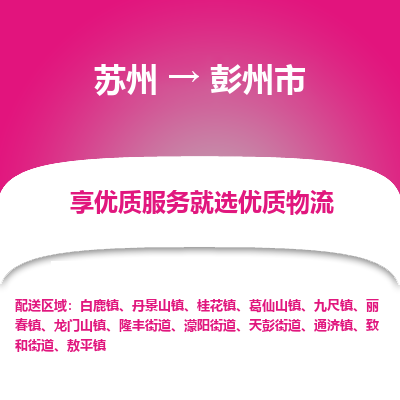 苏州 → 彭州市

享优质服务就选优质物流

配送区域：白鹿镇、丹景山镇、桂花镇、葛仙山镇、九尺镇、丽春镇、龙门山镇、隆丰街道、濛阳街道、天彭街道、通济镇、致和街道、敖平镇